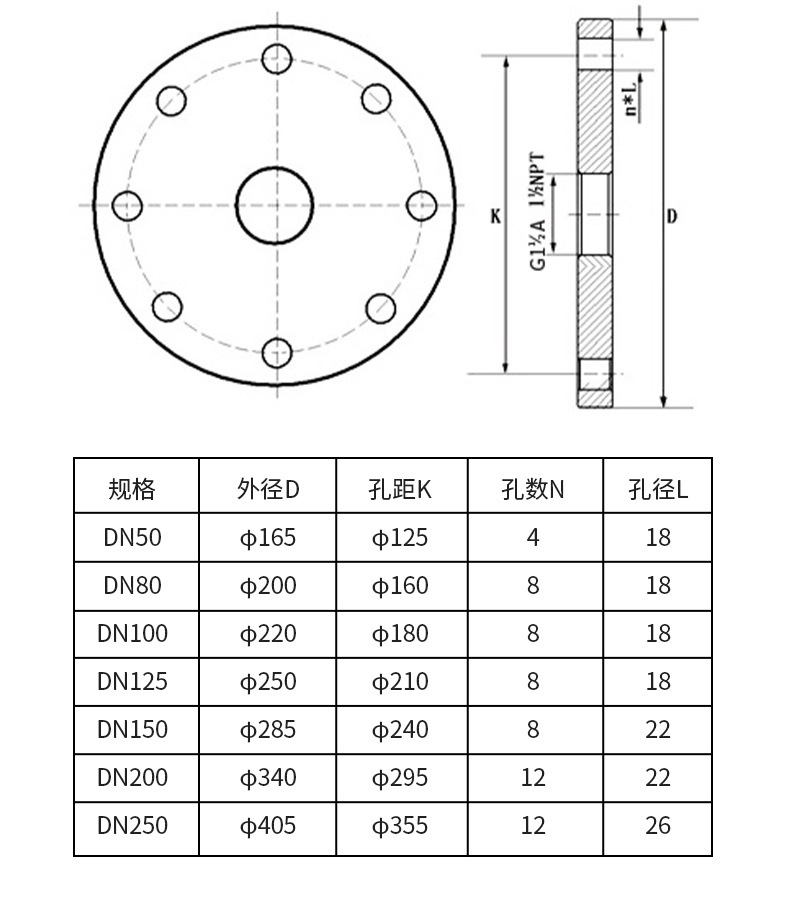 K

G1½A 1½NPT

n*L

D

| 规格 | 外径D | 孔距K | 孔数N | 孔径L |
|---|---|---|---|---|
| DN50 | ϕ165 | ϕ125 | 4 | 18 |
| DN80 | ϕ200 | ϕ160 | 8 | 18 |
| DN100 | ϕ220 | ϕ180 | 8 | 18 |
| DN125 | ϕ250 | ϕ210 | 8 | 18 |
| DN150 | ϕ285 | ϕ240 | 8 | 22 |
| DN200 | ϕ340 | ϕ295 | 12 | 22 |
| DN250 | ϕ405 | ϕ355 | 12 | 26 |